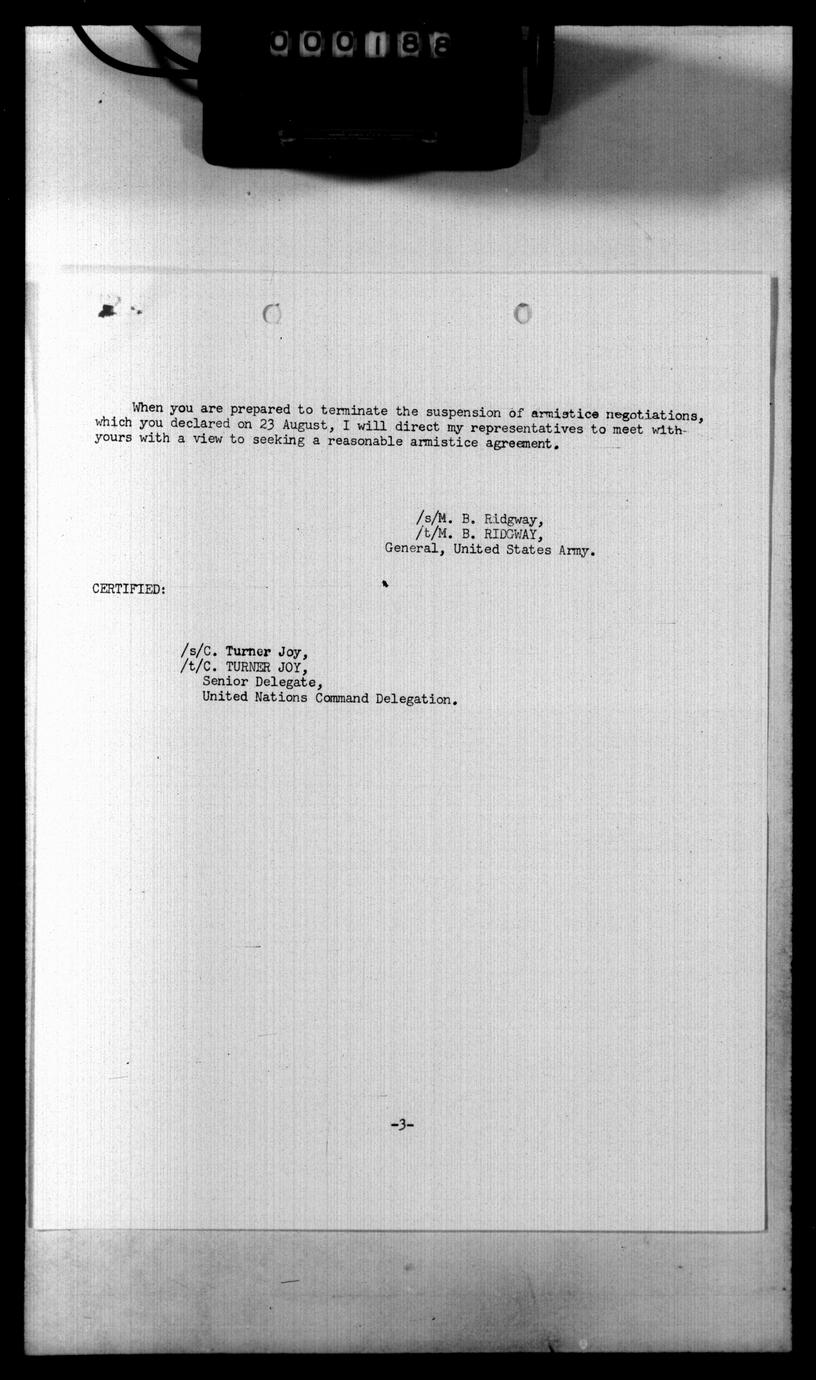 000188

When you are prepared to terminate the suspension of armistice negotiations, which you declared on 23 August, I will direct my representatives to meet with yours with a view to seeking a reasonable armistice agreement.

/s/M. B. Ridgway,
/t/M. B. RIDGWAY,
General, United States Army.

CERTIFIED:

/s/C. Turner Joy,
/t/C. TURNER JOY,
Senior Delegate,
United Nations Command Delegation.

-3-